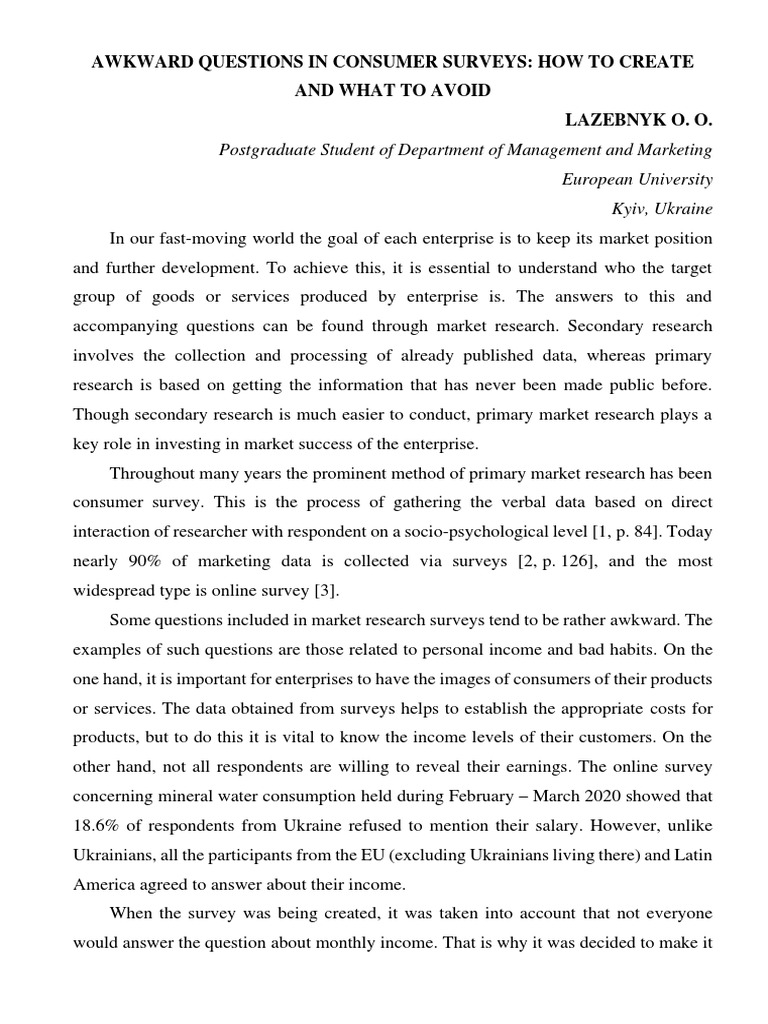 AWKWARD QUESTIONS IN CONSUMER SURVEYS: HOW TO CREATE AND WHAT TO AVOID

LAZEBNYK O. O.

Postgraduate Student of Department of Management and Marketing
European University
Kyiv, Ukraine

In our fast-moving world the goal of each enterprise is to keep its market position and further development. To achieve this, it is essential to understand who the target group of goods or services produced by enterprise is. The answers to this and accompanying questions can be found through market research. Secondary research involves the collection and processing of already published data, whereas primary research is based on getting the information that has never been made public before. Though secondary research is much easier to conduct, primary market research plays a key role in investing in market success of the enterprise.

Throughout many years the prominent method of primary market research has been consumer survey. This is the process of gathering the verbal data based on direct interaction of researcher with respondent on a socio-psychological level [1, p. 84]. Today nearly 90% of marketing data is collected via surveys [2, p. 126], and the most widespread type is online survey [3].

Some questions included in market research surveys tend to be rather awkward. The examples of such questions are those related to personal income and bad habits. On the one hand, it is important for enterprises to have the images of consumers of their products or services. The data obtained from surveys helps to establish the appropriate costs for products, but to do this it is vital to know the income levels of their customers. On the other hand, not all respondents are willing to reveal their earnings. The online survey concerning mineral water consumption held during February – March 2020 showed that 18.6% of respondents from Ukraine refused to mention their salary. However, unlike Ukrainians, all the participants from the EU (excluding Ukrainians living there) and Latin America agreed to answer about their income.

When the survey was being created, it was taken into account that not everyone would answer the question about monthly income. That is why it was decided to make it